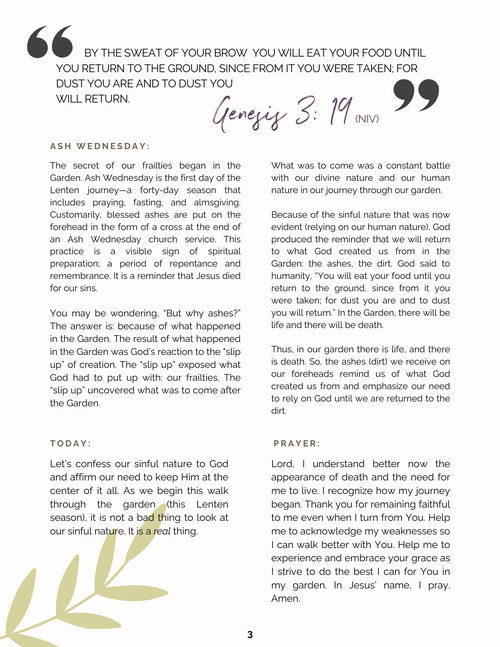 BY THE SWEAT OF YOUR BROW YOU WILL EAT YOUR FOOD UNTIL YOU RETURN TO THE GROUND, SINCE FROM IT YOU WERE TAKEN; FOR DUST YOU ARE AND TO DUST YOU WILL RETURN.

Genesis 3: 19 (NIV)

ASH WEDNESDAY:

The secret of our frailties began in the Garden. Ash Wednesday is the first day of the Lenten journey—a forty-day season that includes praying, fasting, and almsgiving. Customarily, blessed ashes are put on the forehead in the form of a cross at the end of an Ash Wednesday church service. This practice is a visible sign of spiritual preparation; a period of repentance and remembrance. It is a reminder that Jesus died for our sins.

You may be wondering, "But why ashes?" The answer is: because of what happened in the Garden. The result of what happened in the Garden was God's reaction to the "slip up" of creation. The "slip up" exposed what God had to put up with: our frailties. The "slip up" uncovered what was to come after the Garden.

What was to come was a constant battle with our divine nature and our human nature in our journey through our garden.

Because of the sinful nature that was now evident (relying on our human nature), God produced the reminder that we will return to what God created us from in the Garden: the ashes, the dirt. God said to humanity, "You will eat your food until you return to the ground, since from it you were taken; for dust you are and to dust you will return." In the Garden, there will be life and there will be death.

Thus, in our garden there is life, and there is death. So, the ashes (dirt) we receive on our foreheads remind us of what God created us from and emphasize our need to rely on God until we are returned to the dirt.

TODAY:

Let's confess our sinful nature to God and affirm our need to keep Him at the center of it all. As we begin this walk through the garden (this Lenten season), it is not a bad thing to look at our sinful nature. It is a real thing.

PRAYER:

Lord, I understand better now the appearance of death and the need for me to live. I recognize how my journey began. Thank you for remaining faithful to me even when I turn from You. Help me to acknowledge my weaknesses so I can walk better with You. Help me to experience and embrace your grace as I strive to do the best I can for You in my garden. In Jesus' name, I pray. Amen.

3